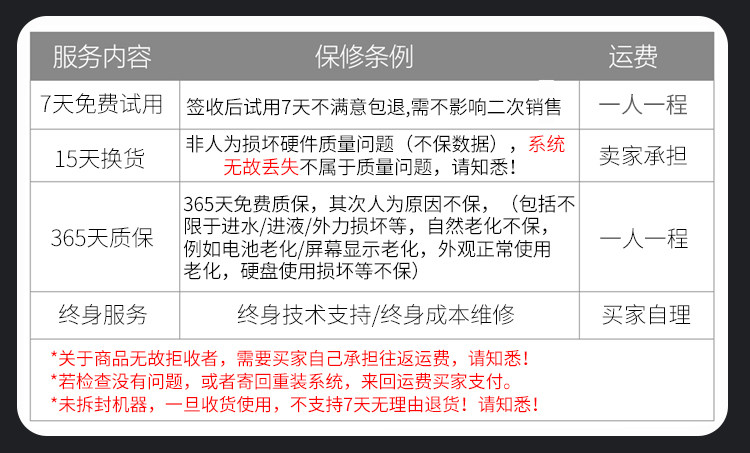 | 服务内容 | 保修条例 | 运费 |
|---|---|---|
| 7天免费试用 | 签收后试用7天不满意包退,需不影响二次销售 | 一人一程 |
| 15天换货 | 非人为损坏硬件质量问题（不保数据），系统无故丢失不属于质量问题，请知悉! | 卖家承担 |
| 365天质保 | 365天免费质保，其次人为原因不保，（包括不限于进水/进液/外力损坏等，自然老化不保，例如电池老化/屏幕显示老化，外观正常使用老化，硬盘使用损坏等不保） | 一人一程 |
| 终身服务 | 终身技术支持/终身成本维修 | 买家自理 |

*关于商品无故拒收者，需要买家自己承担往返运费，请知悉!
*若检查没有问题，或者寄回重装系统，来回运费买家支付。
*未拆封机器，一旦收货使用，不支持7天无理由退货！请知悉!